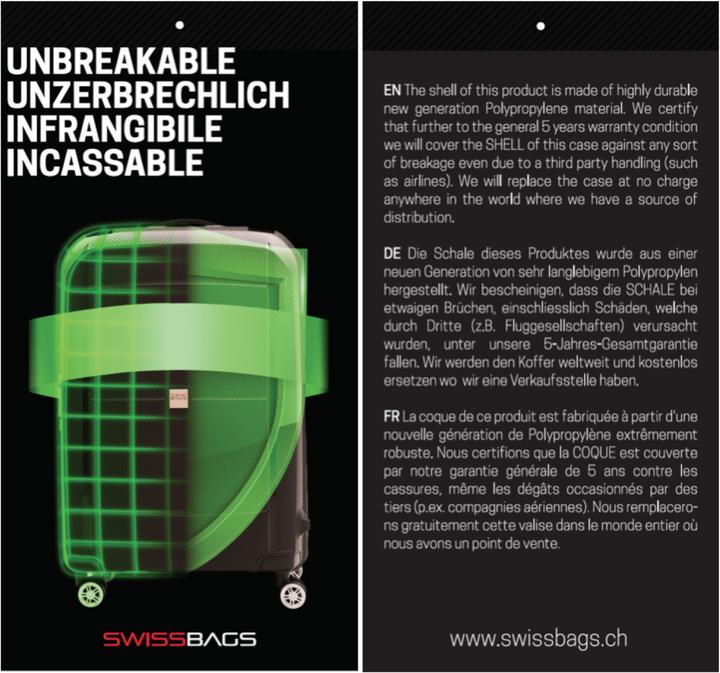 UNBREAKABLE
UNZERBRECHLICH
INFRANGIBILE
INCASSABLE

SWISSBAGS

EN The shell of this product is made of highly durable new generation Polypropylene material. We certify that further to the general 5 years warranty condition we will cover the SHELL of this case against any sort of breakage even due to a third party handling (such as airlines). We will replace the case at no charge anywhere in the world where we have a source of distribution.

DE Die Schale dieses Produktes wurde aus einer neuen Generation von sehr langlebigem Polypropylen hergestellt. Wir bescheinigen, dass die SCHALE bei etwaigen Brüchen, einschliesslich Schäden, welche durch Dritte (z.B. Fluggesellschaften) verursacht wurden, unter unsere 5-Jahres-Gesamtgarantie fallen. Wir werden den Koffer weltweit und kostenlos ersetzen wo wir eine Verkaufsstelle haben.

FR La coque de ce produit est fabriquée à partir d'une nouvelle génération de Polypropylène extrêmement robuste. Nous certifions que la COQUE est couverte par notre garantie générale de 5 ans contre les cassures, même les dégâts occasionnés par des tiers (p.ex. compagnies aériennes). Nous remplacerons gratuitement cette valise dans le monde entier où nous avons un point de vente.

www.swissbags.ch